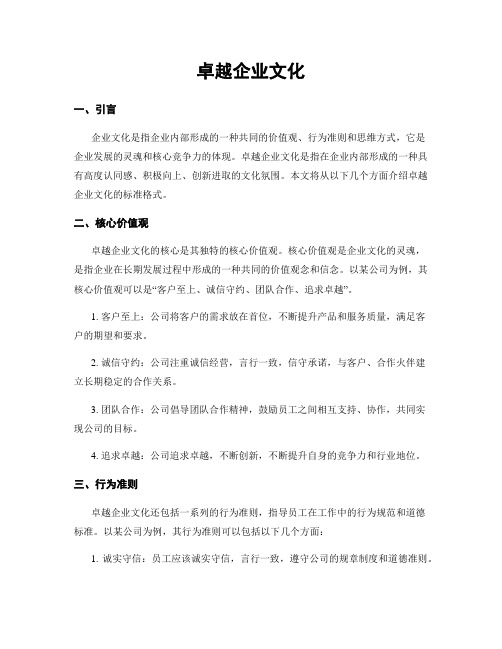 卓越企业文化

一、引言

企业文化是指企业内部形成的一种共同的价值观、行为准则和思维方式，它是企业发展的灵魂和核心竞争力的体现。卓越企业文化是指在企业内部形成的一种具有高度认同感、积极向上、创新进取的文化氛围。本文将从以下几个方面介绍卓越企业文化的标准格式。

二、核心价值观

卓越企业文化的核心是其独特的核心价值观。核心价值观是企业文化的灵魂，是指企业在长期发展过程中形成的一种共同的价值观念和信念。以某公司为例，其核心价值观可以是“客户至上、诚信守约、团队合作、追求卓越”。

1. 客户至上：公司将客户的需求放在首位，不断提升产品和服务质量，满足客户的期望和要求。

2. 诚信守约：公司注重诚信经营，言行一致，信守承诺，与客户、合作伙伴建立长期稳定的合作关系。

3. 团队合作：公司倡导团队合作精神，鼓励员工之间相互支持、协作，共同实现公司的目标。

4. 追求卓越：公司追求卓越，不断创新，不断提升自身的竞争力和行业地位。

三、行为准则

卓越企业文化还包括一系列的行为准则，指导员工在工作中的行为规范和道德标准。以某公司为例，其行为准则可以包括以下几个方面：

1. 诚实守信：员工应该诚实守信，言行一致，遵守公司的规章制度和道德准则。